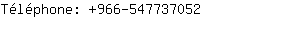 Téléphone: +966-547737052